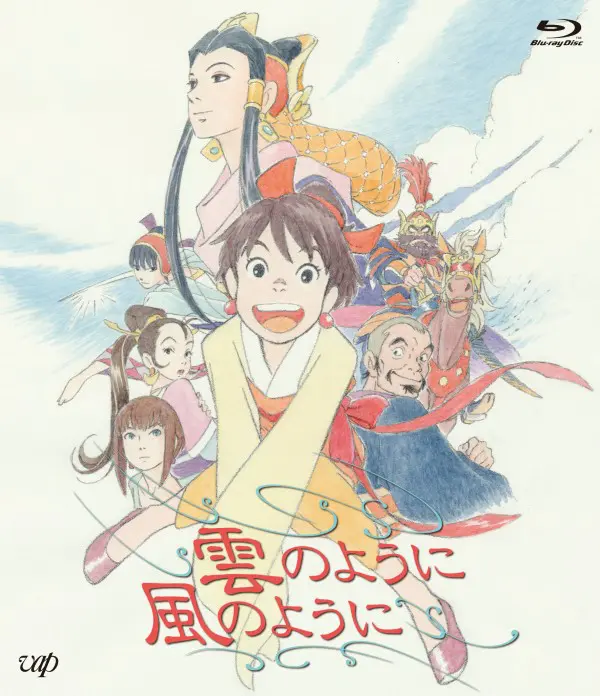 Blu-ray Disc

雲のように
風のように

vap